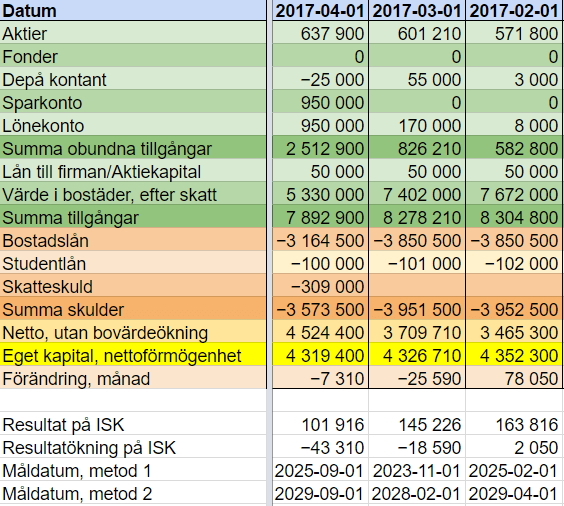 | Datum | 2017-04-01 | 2017-03-01 | 2017-02-01 |
|---|---|---|---|
| Aktier | 637 900 | 601 210 | 571 800 |
| Fonder | 0 | 0 | 0 |
| Depå kontant | −25 000 | 55 000 | 3 000 |
| Sparkonto | 950 000 | 0 | 0 |
| Lönekonto | 950 000 | 170 000 | 8 000 |
| Summa obundna tillgångar | 2 512 900 | 826 210 | 582 800 |
| Lån till firman/Aktiekapital | 50 000 | 50 000 | 50 000 |
| Värde i bostäder, efter skatt | 5 330 000 | 7 402 000 | 7 672 000 |
| Summa tillgångar | 7 892 900 | 8 278 210 | 8 304 800 |
| Bostadslån | −3 164 500 | −3 850 500 | −3 850 500 |
| Studentlån | −100 000 | −101 000 | −102 000 |
| Skatteskuld | −309 000 | | |
| Summa skulder | −3 573 500 | −3 951 500 | −3 952 500 |
| Netto, utan bovärdeökning | 4 524 400 | 3 709 710 | 3 465 300 |
| Eget kapital, nettoförmögenhet | 4 319 400 | 4 326 710 | 4 352 300 |
| Förändring, månad | −7 310 | −25 590 | 78 050 |
| | | | |
| Resultat på ISK | 101 916 | 145 226 | 163 816 |
| Resultatökning på ISK | −43 310 | −18 590 | 2 050 |
| Måldatum, metod 1 | 2025-09-01 | 2023-11-01 | 2025-02-01 |
| Måldatum, metod 2 | 2029-09-01 | 2028-02-01 | 2029-04-01 |